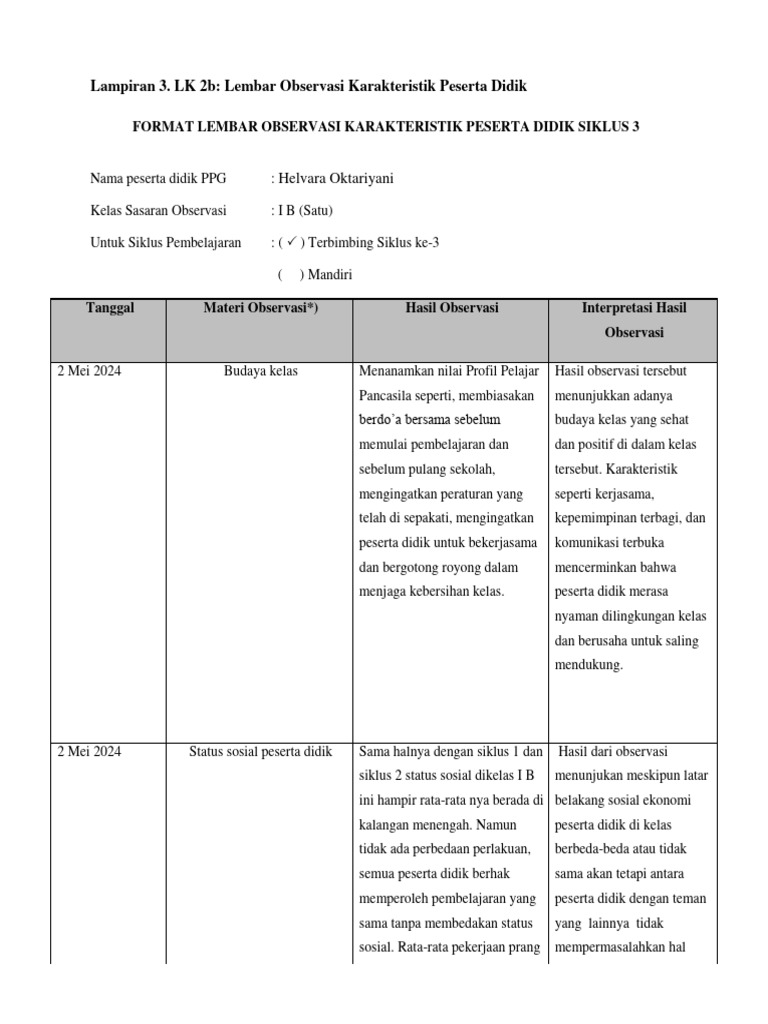 Lampiran 3. LK 2b: Lembar Observasi Karakteristik Peserta Didik

FORMAT LEMBAR OBSERVASI KARAKTERISTIK PESERTA DIDIK SIKLUS 3

Nama peserta didik PPG : Helvara Oktariyani

Kelas Sasaran Observasi : I B (Satu)

Untuk Siklus Pembelajaran : ( ✓ ) Terbimbing Siklus ke-3

( ) Mandiri

| Tanggal | Materi Observasi*) | Hasil Observasi | Interpretasi Hasil Observasi |
|---|---|---|---|
| 2 Mei 2024 | Budaya kelas | Menanamkan nilai Profil Pelajar Pancasila seperti, membiasakan berdo'a bersama sebelum memulai pembelajaran dan sebelum pulang sekolah, mengingatkan peraturan yang telah di sepakati, mengingatkan peserta didik untuk bekerjasama dan bergotong royong dalam menjaga kebersihan kelas. | Hasil observasi tersebut menunjukkan adanya budaya kelas yang sehat dan positif di dalam kelas tersebut. Karakteristik seperti kerjasama, kepemimpinan terbagi, dan komunikasi terbuka mencerminkan bahwa peserta didik merasa nyaman dilingkungan kelas dan berusaha untuk saling mendukung. |
| 2 Mei 2024 | Status sosial peserta didik | Sama halnya dengan siklus 1 dan siklus 2 status sosial dikelas I B ini hampir rata-rata nya berada di kalangan menengah. Namun tidak ada perbedaan perlakuan, semua peserta didik berhak memperoleh pembelajaran yang sama tanpa membedakan status sosial. Rata-rata pekerjaan prang | Hasil dari observasi menunjukan meskipun latar belakang sosial ekonomi peserta didik di kelas berbeda-beda atau tidak sama akan tetapi antara peserta didik dengan teman yang lainnya tidak mempermasalahkan hal |